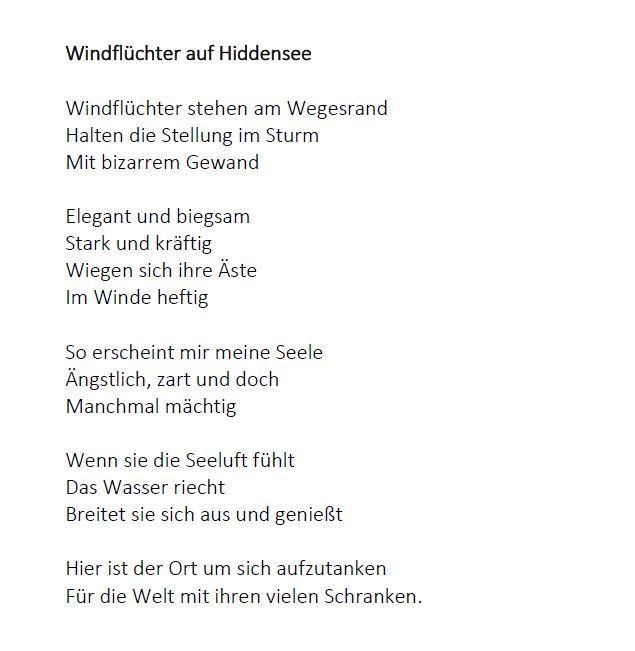 Windflüchter auf Hiddensee

Windflüchter stehen am Wegesrand
Halten die Stellung im Sturm
Mit bizarrem Gewand

Elegant und biegsam
Stark und kräftig
Wiegen sich ihre Äste
Im Winde heftig

So erscheint mir meine Seele
Ängstlich, zart und doch
Manchmal mächtig

Wenn sie die Seeluft fühlt
Das Wasser riecht
Breitet sie sich aus und genießt

Hier ist der Ort um sich aufzutanken
Für die Welt mit ihren vielen Schranken.